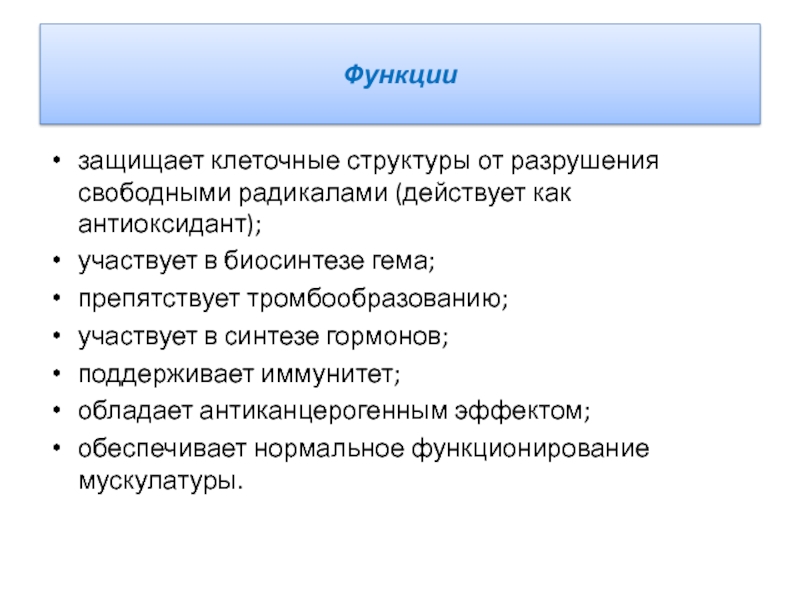 Функции

• защищает клеточные структуры от разрушения свободными радикалами (действует как антиоксидант);
• участвует в биосинтезе гема;
• препятствует тромбообразованию;
• участвует в синтезе гормонов;
• поддерживает иммунитет;
• обладает антиканцерогенным эффектом;
• обеспечивает нормальное функционирование мускулатуры.